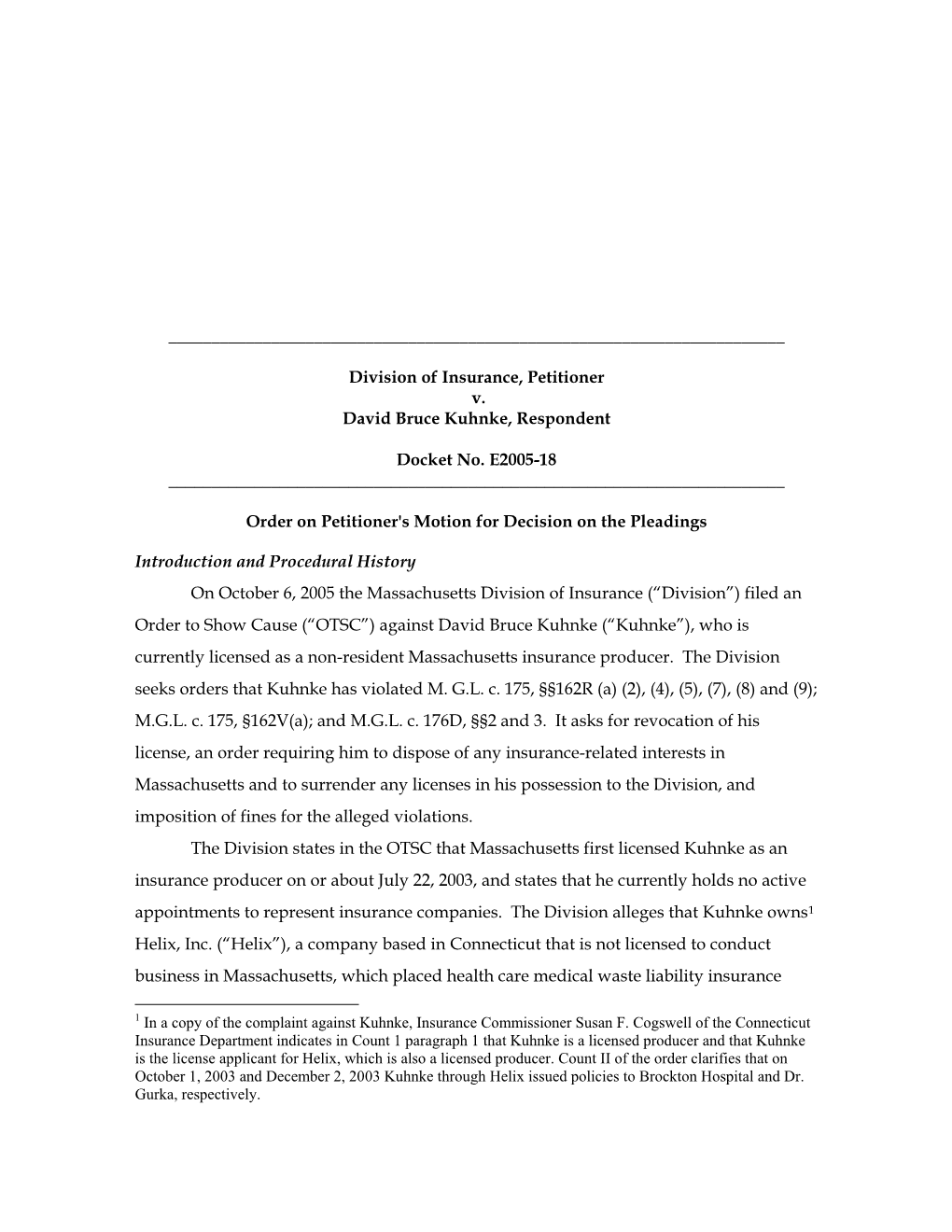 Division of Insurance, Petitioner
v.
David Bruce Kuhnke, Respondent

Docket No. E2005-18

Order on Petitioner's Motion for Decision on the Pleadings

Introduction and Procedural History

On October 6, 2005 the Massachusetts Division of Insurance (“Division”) filed an Order to Show Cause (“OTSC”) against David Bruce Kuhnke (“Kuhnke”), who is currently licensed as a non-resident Massachusetts insurance producer. The Division seeks orders that Kuhnke has violated M. G.L. c. 175, §§162R (a) (2), (4), (5), (7), (8) and (9); M.G.L. c. 175, §162V(a); and M.G.L. c. 176D, §§2 and 3. It asks for revocation of his license, an order requiring him to dispose of any insurance-related interests in Massachusetts and to surrender any licenses in his possession to the Division, and imposition of fines for the alleged violations.

The Division states in the OTSC that Massachusetts first licensed Kuhnke as an insurance producer on or about July 22, 2003, and states that he currently holds no active appointments to represent insurance companies. The Division alleges that Kuhnke owns$^1$ Helix, Inc. (“Helix”), a company based in Connecticut that is not licensed to conduct business in Massachusetts, which placed health care medical waste liability insurance

$^1$ In a copy of the complaint against Kuhnke, Insurance Commissioner Susan F. Cogswell of the Connecticut Insurance Department indicates in Count 1 paragraph 1 that Kuhnke is a licensed producer and that Kuhnke is the license applicant for Helix, which is also a licensed producer. Count II of the order clarifies that on October 1, 2003 and December 2, 2003 Kuhnke through Helix issued policies to Brockton Hospital and Dr. Gurka, respectively.